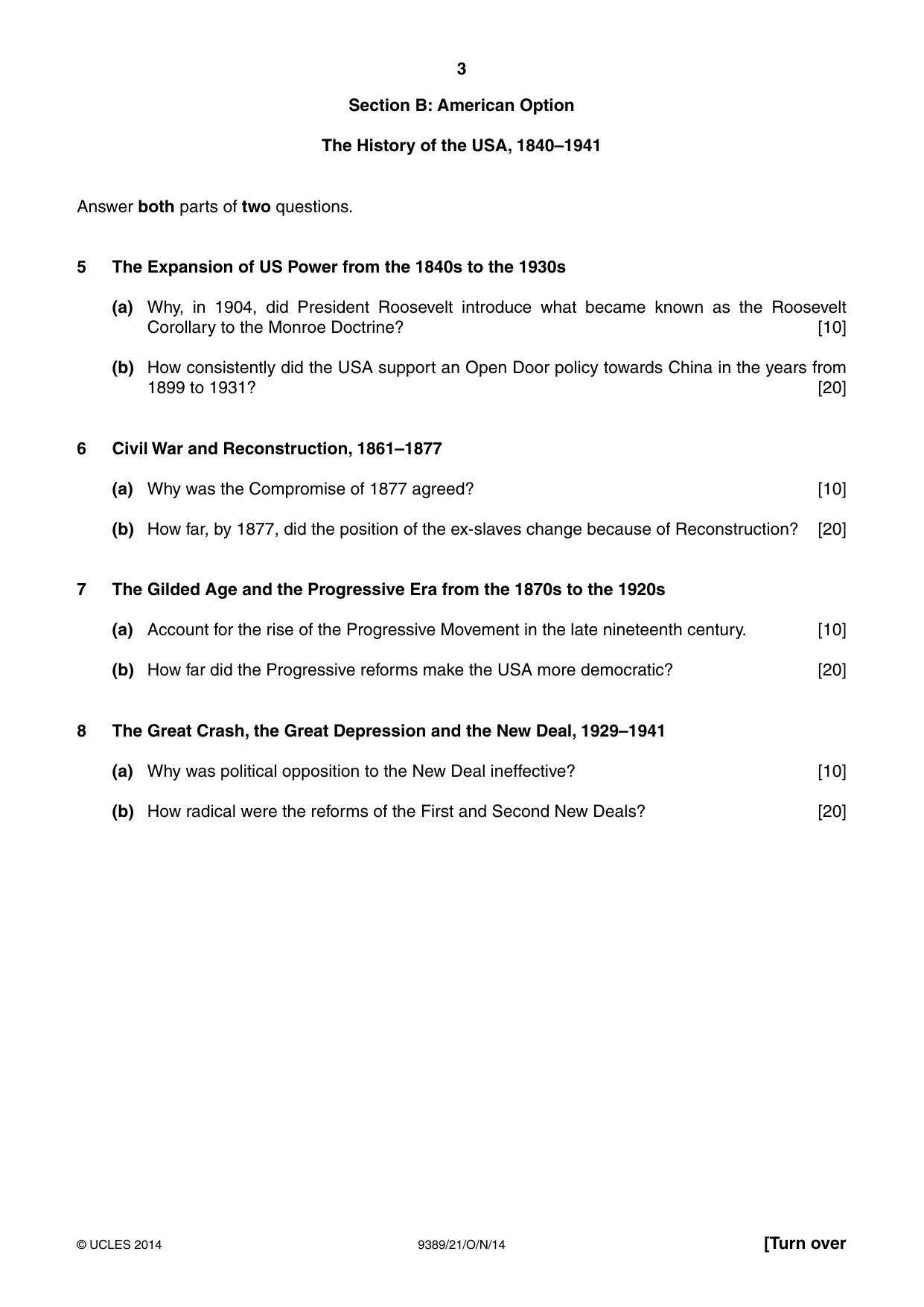 3

Section B: American Option

The History of the USA, 1840–1941

Answer both parts of two questions.

5 The Expansion of US Power from the 1840s to the 1930s

(a) Why, in 1904, did President Roosevelt introduce what became known as the Roosevelt Corollary to the Monroe Doctrine? [10]

(b) How consistently did the USA support an Open Door policy towards China in the years from 1899 to 1931? [20]

6 Civil War and Reconstruction, 1861–1877

(a) Why was the Compromise of 1877 agreed? [10]

(b) How far, by 1877, did the position of the ex-slaves change because of Reconstruction? [20]

7 The Gilded Age and the Progressive Era from the 1870s to the 1920s

(a) Account for the rise of the Progressive Movement in the late nineteenth century. [10]

(b) How far did the Progressive reforms make the USA more democratic? [20]

8 The Great Crash, the Great Depression and the New Deal, 1929–1941

(a) Why was political opposition to the New Deal ineffective? [10]

(b) How radical were the reforms of the First and Second New Deals? [20]

© UCLES 2014 9389/21/O/N/14 [Turn over